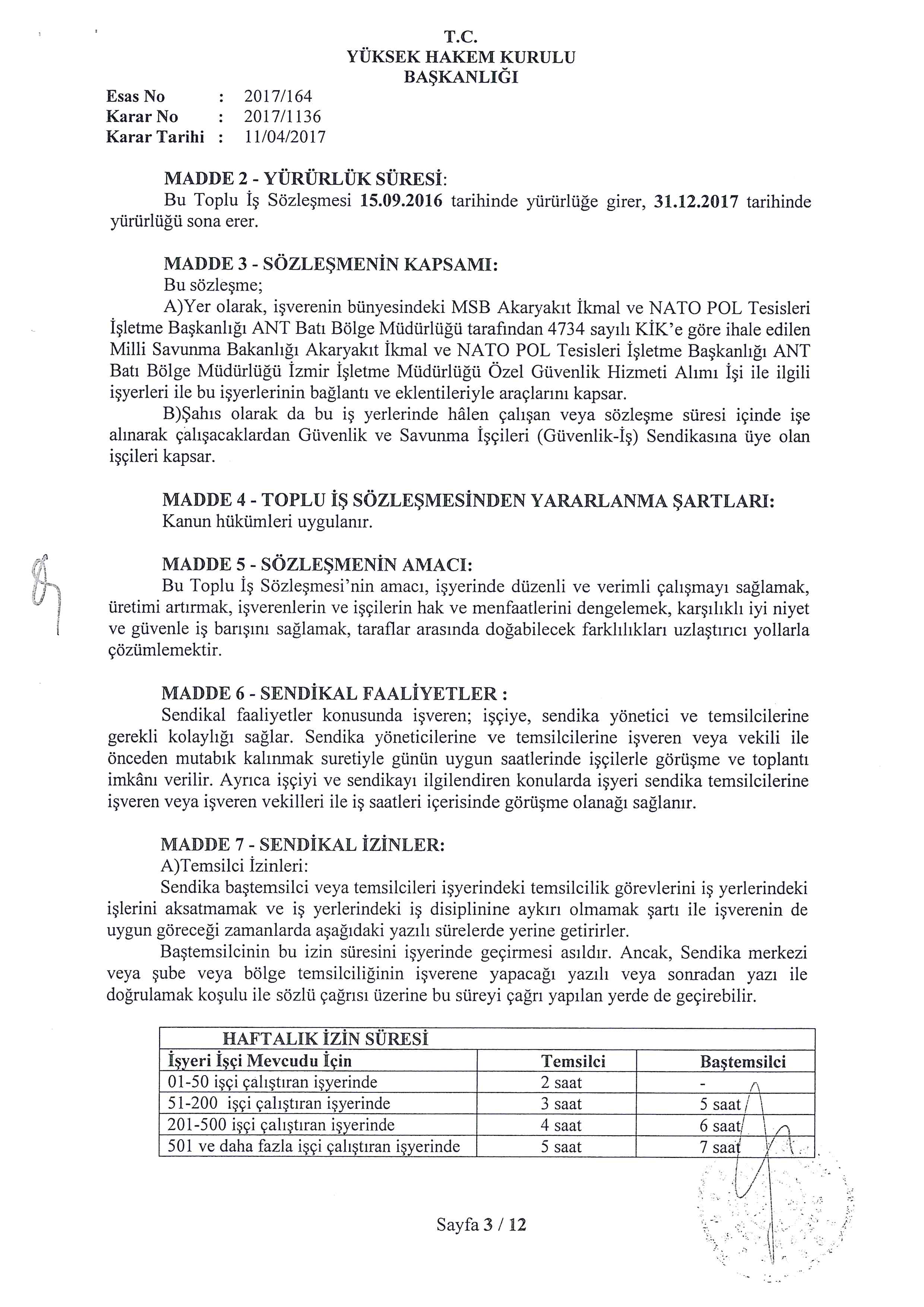 T.C.
YÜKSEK HAKEM KURULU
BAŞKANLIĞI

Esas No : 2017/164
Karar No : 2017/1136
Karar Tarihi : 11/04/2017

MADDE 2 - YÜRÜRLÜK SÜRESİ:
Bu Toplu İş Sözleşmesi 15.09.2016 tarihinde yürürlüğe girer, 31.12.2017 tarihinde yürürlüğü sona erer.

MADDE 3 - SÖZLEŞMENİN KAPSAMI:
Bu sözleşme;
A)Yer olarak, işverenin bünyesindeki MSB Akaryakıt İkmal ve NATO POL Tesisleri İşletme Başkanlığı ANT Batı Bölge Müdürlüğü tarafından 4734 sayılı KİK'e göre ihale edilen Milli Savunma Bakanlığı Akaryakıt İkmal ve NATO POL Tesisleri İşletme Başkanlığı ANT Batı Bölge Müdürlüğü İzmir İşletme Müdürlüğü Özel Güvenlik Hizmeti Alımı İşi ile ilgili işyerleri ile bu işyerlerinin bağlantı ve eklentileriyle araçlarını kapsar.
B)Şahıs olarak da bu iş yerlerinde hâlen çalışan veya sözleşme süresi içinde işe alınarak çalışacaklardan Güvenlik ve Savunma İşçileri (Güvenlik-İş) Sendikasına üye olan işçileri kapsar.

MADDE 4 - TOPLU İŞ SÖZLEŞMESİNDEN YARARLANMA ŞARTLARI:
Kanun hükümleri uygulanır.

MADDE 5 - SÖZLEŞMENİN AMACI:
Bu Toplu İş Sözleşmesi'nin amacı, işyerinde düzenli ve verimli çalışmayı sağlamak, üretimi artırmak, işverenlerin ve işçilerin hak ve menfaatlerini dengelemek, karşılıklı iyi niyet ve güvenle iş barışını sağlamak, taraflar arasında doğabilecek farklılıkları uzlaştırıcı yollarla çözümlemektir.

MADDE 6 - SENDİKAL FAALİYETLER :
Sendikal faaliyetler konusunda işveren; işçiye, sendika yönetici ve temsilcilerine gerekli kolaylığı sağlar. Sendika yöneticilerine ve temsilcilerine işveren veya vekili ile önceden mutabık kalınmak suretiyle günün uygun saatlerinde işçilerle görüşme ve toplantı imkânı verilir. Ayrıca işçiyi ve sendikayı ilgilendiren konularda işyeri sendika temsilcilerine işveren veya işveren vekilleri ile iş saatleri içerisinde görüşme olanağı sağlanır.

MADDE 7 - SENDİKAL İZİNLER:
A)Temsilci İzinleri:
Sendika baştemsilci veya temsilcileri işyerindeki temsilcilik görevlerini iş yerlerindeki işlerini aksatmamak ve iş yerlerindeki iş disiplinine aykırı olmamak şartı ile işverenin de uygun göreceği zamanlarda aşağıdaki yazılı sürelerde yerine getirirler.
Baştemsilcinin bu izin süresini işyerinde geçirmesi asıldır. Ancak, Sendika merkezi veya şube veya bölge temsilciliğinin işverene yapacağı yazılı veya sonradan yazı ile doğrulamak koşulu ile sözlü çağrısı üzerine bu süreyi çağrı yapılan yerde de geçirebilir.

| HAFTALIK İZİN SÜRESİ | | |
|---|---|---|
| İşyeri İşçi Mevcudu İçin | Temsilci | Baştemsilci |
| 01-50 işçi çalıştıran işyerinde | 2 saat | - |
| 51-200 işçi çalıştıran işyerinde | 3 saat | 5 saat |
| 201-500 işçi çalıştıran işyerinde | 4 saat | 6 saat |
| 501 ve daha fazla işçi çalıştıran işyerinde | 5 saat | 7 saat |

Sayfa 3 / 12